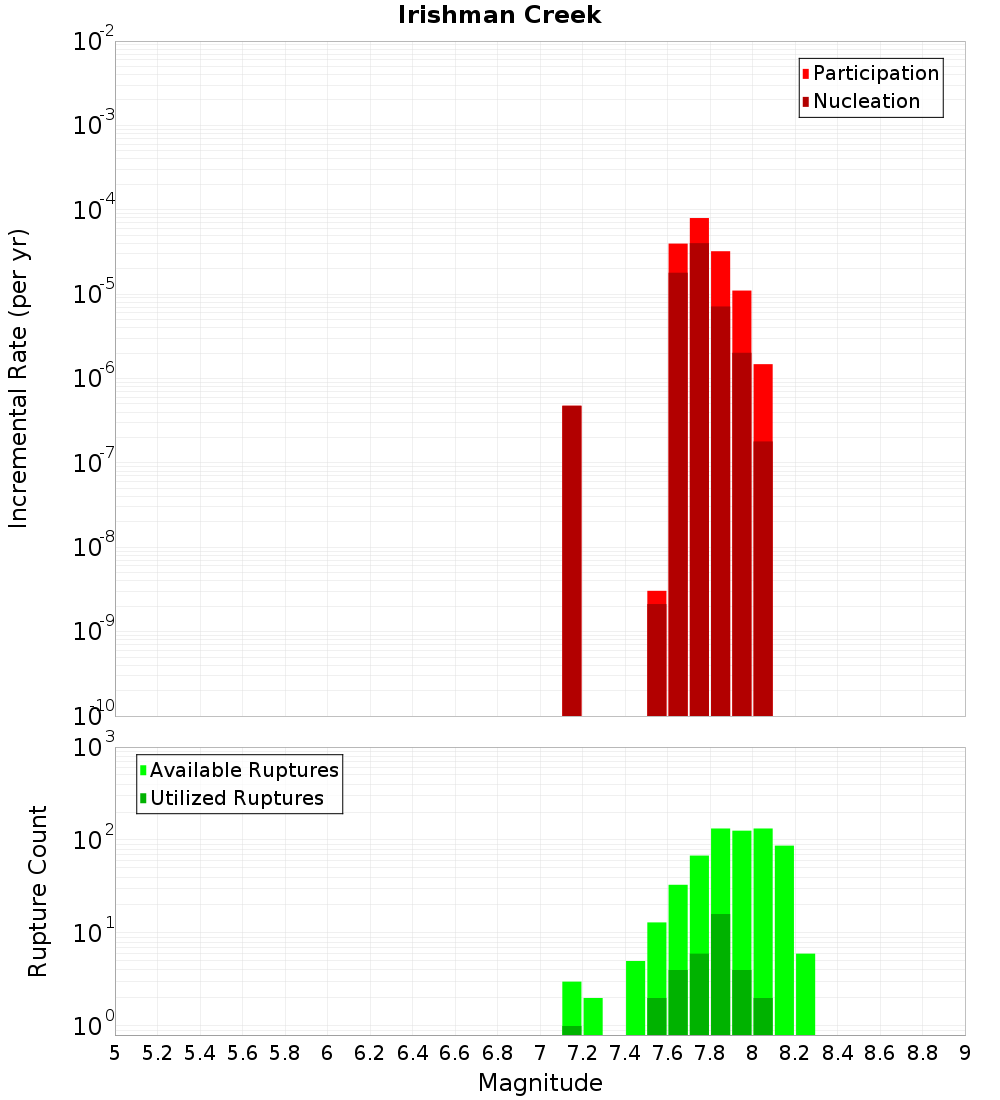 Irishman Creek

Participation
Nucleation

Incremental Rate (per yr)

$10^{-2}$
$10^{-3}$
$10^{-4}$
$10^{-5}$
$10^{-6}$
$10^{-7}$
$10^{-8}$
$10^{-9}$
$10^{-10}$

Available Ruptures
Utilized Ruptures

Rupture Count

$10^{3}$
$10^{2}$
$10^{1}$
$10^{0}$

5 5.2 5.4 5.6 5.8 6 6.2 6.4 6.6 6.8 7 7.2 7.4 7.6 7.8 8 8.2 8.4 8.6 8.8 9

Magnitude